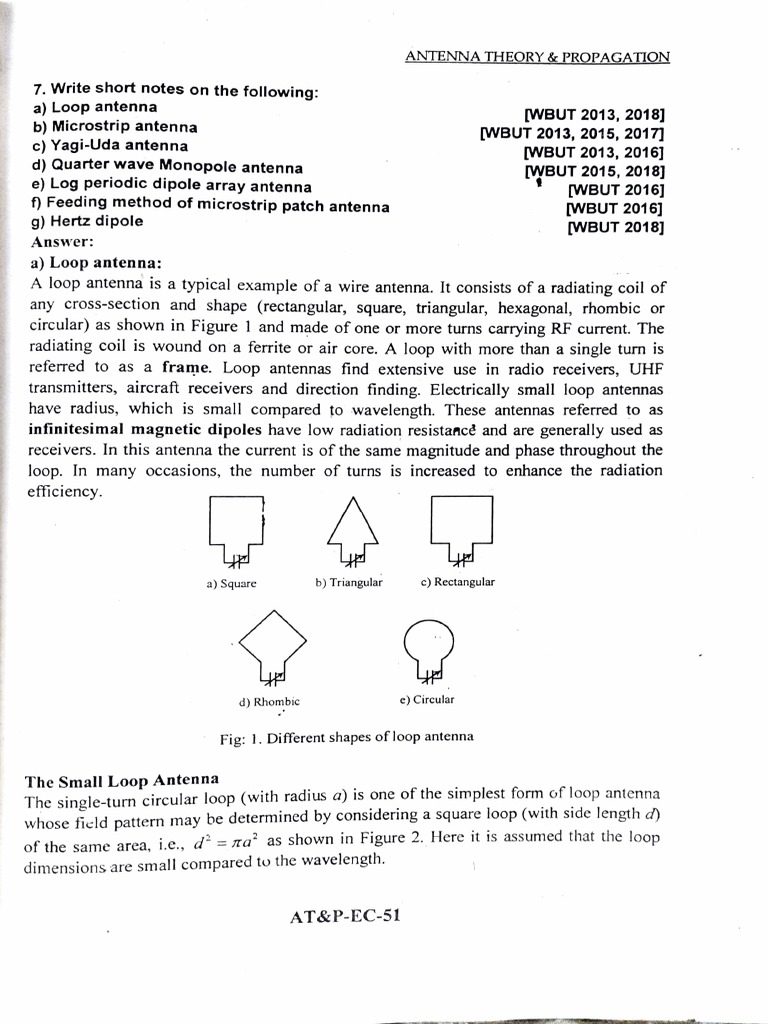 ANTENNA THEORY & PROPAGATION

7. Write short notes on the following:
a) Loop antenna [WBUT 2013, 2018]
b) Microstrip antenna [WBUT 2013, 2015, 2017]
c) Yagi-Uda antenna [WBUT 2013, 2016]
d) Quarter wave Monopole antenna [WBUT 2015, 2018]
e) Log periodic dipole array antenna [WBUT 2016]
f) Feeding method of microstrip patch antenna [WBUT 2016]
g) Hertz dipole [WBUT 2018]

Answer:
a) Loop antenna:
A loop antenna is a typical example of a wire antenna. It consists of a radiating coil of any cross-section and shape (rectangular, square, triangular, hexagonal, rhombic or circular) as shown in Figure 1 and made of one or more turns carrying RF current. The radiating coil is wound on a ferrite or air core. A loop with more than a single turn is referred to as a frame. Loop antennas find extensive use in radio receivers, UHF transmitters, aircraft receivers and direction finding. Electrically small loop antennas have radius, which is small compared to wavelength. These antennas referred to as infinitesimal magnetic dipoles have low radiation resistance and are generally used as receivers. In this antenna the current is of the same magnitude and phase throughout the loop. In many occasions, the number of turns is increased to enhance the radiation efficiency.

a) Square b) Triangular c) Rectangular

d) Rhombic e) Circular

Fig: 1. Different shapes of loop antenna

The Small Loop Antenna
The single-turn circular loop (with radius $a$) is one of the simplest form of loop antenna whose field pattern may be determined by considering a square loop (with side length $d$) of the same area, i.e., $d^2 = \pi a^2$ as shown in Figure 2. Here it is assumed that the loop dimensions are small compared to the wavelength.

AT&P-EC-51